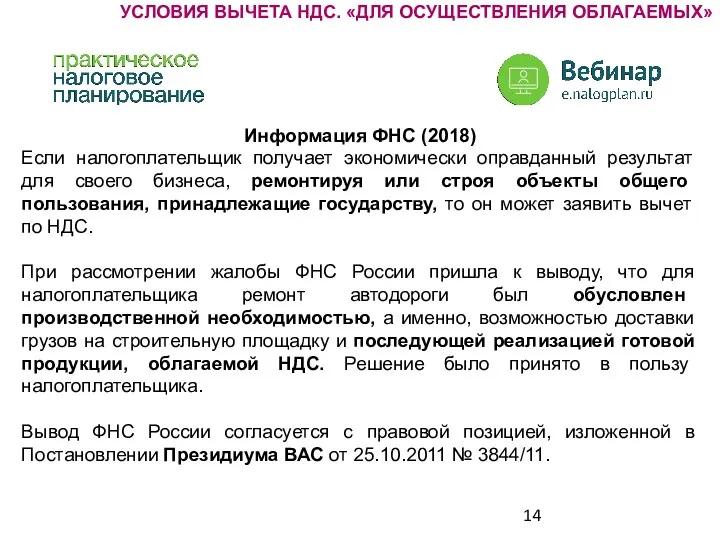 УСЛОВИЯ ВЫЧЕТА НДС. «ДЛЯ ОСУЩЕСТВЛЕНИЯ ОБЛАГАЕМЫХ»

практическое
налоговое
планирование

Вебинар
e.nalogplan.ru

Информация ФНС (2018)
Если налогоплательщик получает экономически оправданный результат для своего бизнеса, ремонтируя или строя объекты общего пользования, принадлежащие государству, то он может заявить вычет по НДС.

При рассмотрении жалобы ФНС России пришла к выводу, что для налогоплательщика ремонт автодороги был обусловлен производственной необходимостью, а именно, возможностью доставки грузов на строительную площадку и последующей реализацией готовой продукции, облагаемой НДС. Решение было принято в пользу налогоплательщика.

Вывод ФНС России согласуется с правовой позицией, изложенной в Постановлении Президиума ВАС от 25.10.2011 № 3844/11.

14